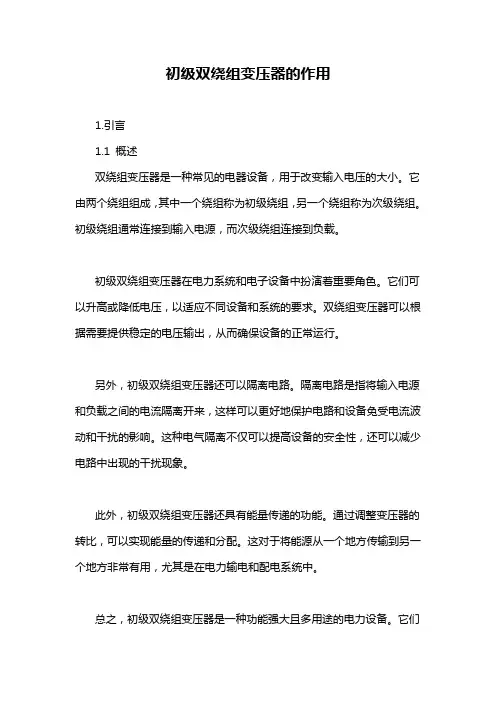 初级双绕组变压器的作用

1.引言

1.1 概述

双绕组变压器是一种常见的电器设备，用于改变输入电压的大小。它由两个绕组组成，其中一个绕组称为初级绕组，另一个绕组称为次级绕组。初级绕组通常连接到输入电源，而次级绕组连接到负载。

初级双绕组变压器在电力系统和电子设备中扮演着重要角色。它们可以升高或降低电压，以适应不同设备和系统的要求。双绕组变压器可以根据需要提供稳定的电压输出，从而确保设备的正常运行。

另外，初级双绕组变压器还可以隔离电路。隔离电路是指将输入电源和负载之间的电流隔离开来，这样可以更好地保护电路和设备免受电流波动和干扰的影响。这种电气隔离不仅可以提高设备的安全性，还可以减少电路中出现的干扰现象。

此外，初级双绕组变压器还具有能量传递的功能。通过调整变压器的转比，可以实现能量的传递和分配。这对于将能源从一个地方传输到另一个地方非常有用，尤其是在电力输电和配电系统中。

总之，初级双绕组变压器是一种功能强大且多用途的电力设备。它们